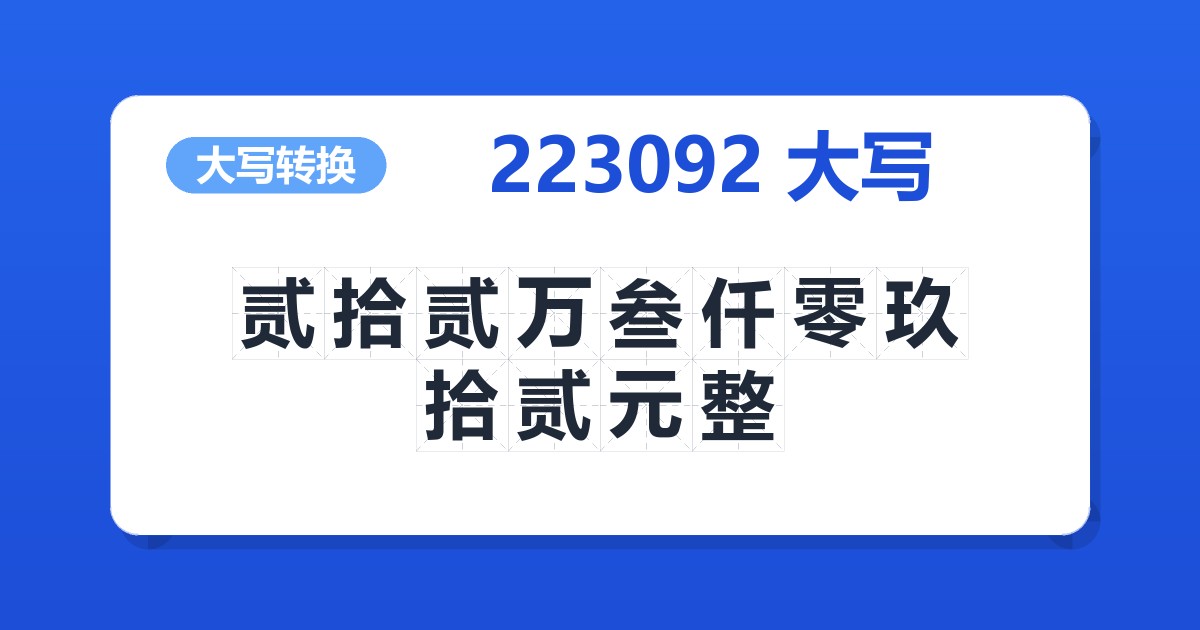 大写转换

223092 大写

贰拾贰万叁仟零玖拾贰元整